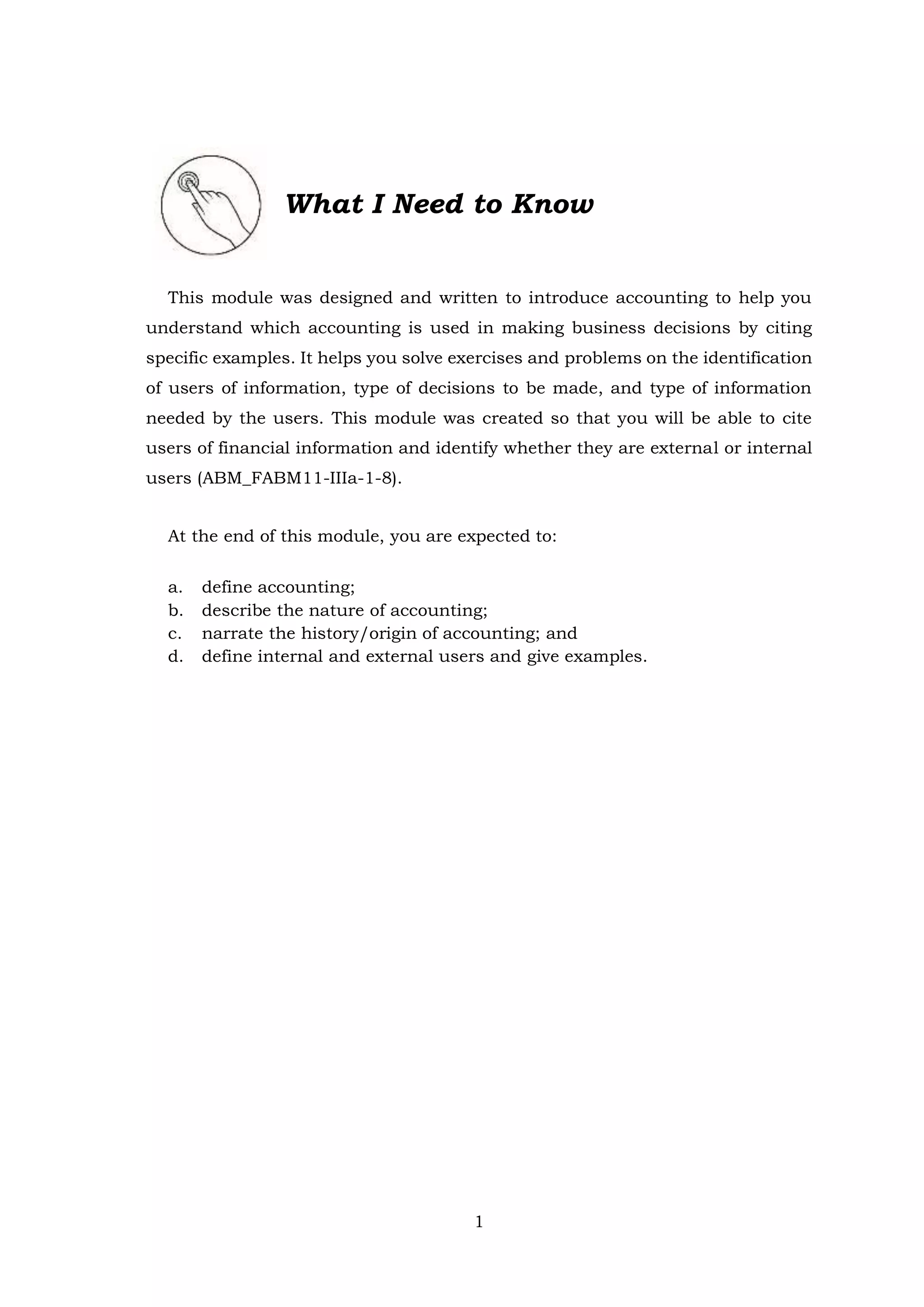 What I Need to Know

This module was designed and written to introduce accounting to help you understand which accounting is used in making business decisions by citing specific examples. It helps you solve exercises and problems on the identification of users of information, type of decisions to be made, and type of information needed by the users. This module was created so that you will be able to cite users of financial information and identify whether they are external or internal users (ABM_FABM11-IIIa-1-8).

At the end of this module, you are expected to:

a. define accounting;
b. describe the nature of accounting;
c. narrate the history/origin of accounting; and
d. define internal and external users and give examples.

1